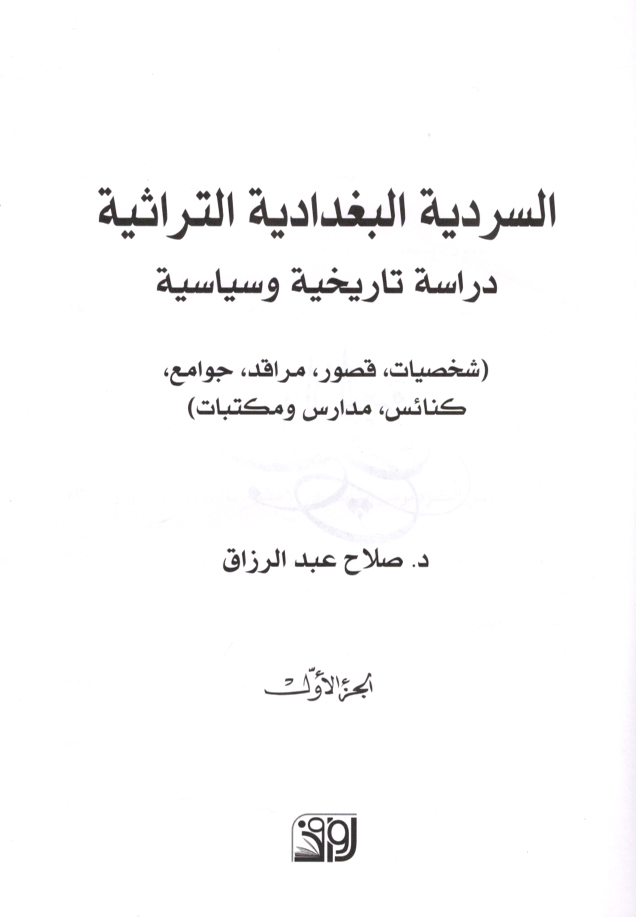 السردية البغدادية التراثية
دراسة تاريخية وسياسية

(شخصيات، قصور، مراقد، جوامع، كنائس، مدارس ومكتبات)

د. صلاح عبد الرزاق

الجزء الأول